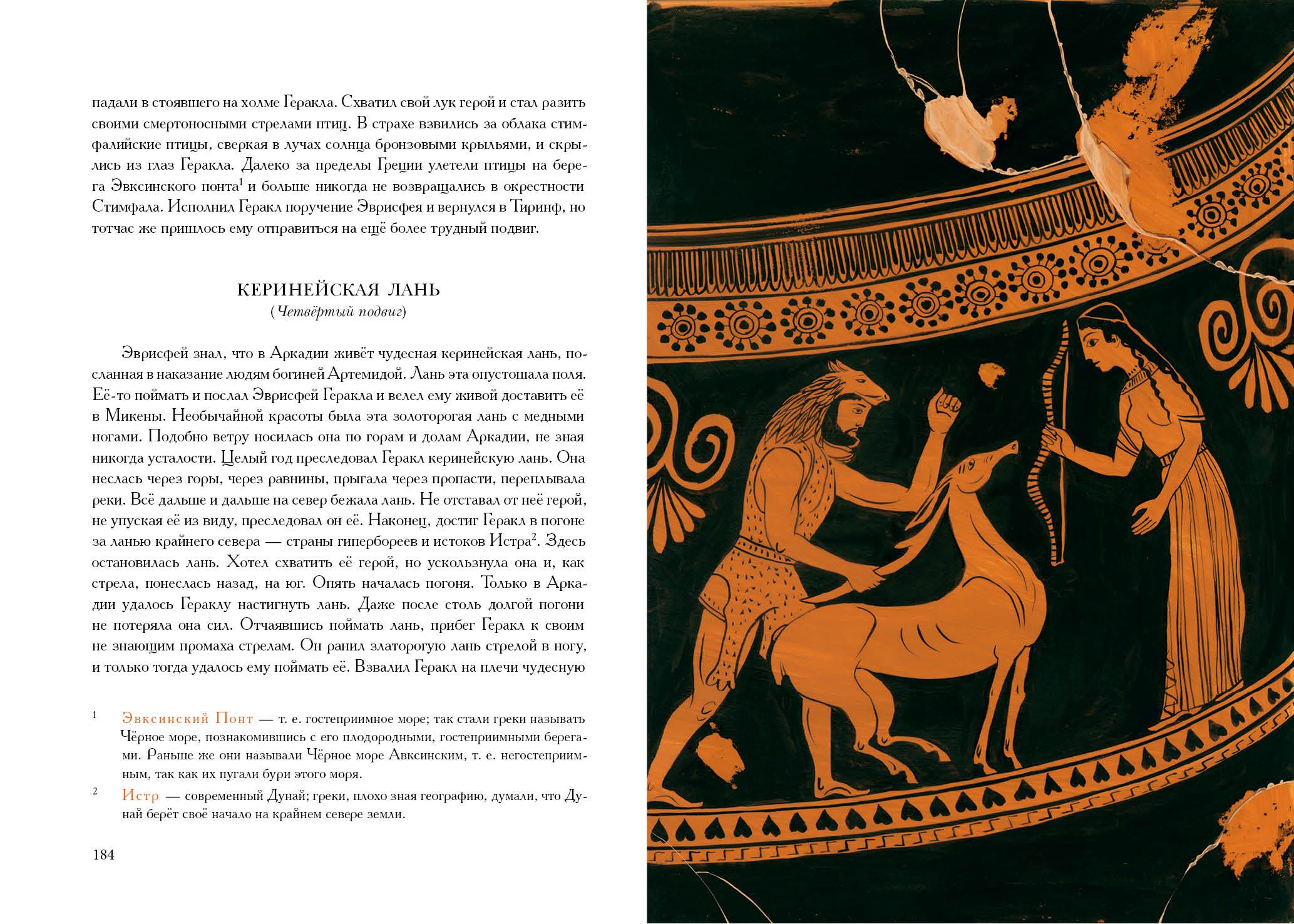 падали в стоявшего на холме Геракла. Схватил свой лук герой и стал разить своими смертоносными стрелами птиц. В страхе взвились за облака стимфалийские птицы, сверкая в лучах солнца бронзовыми крыльями, и скрылись из глаз Геракла. Далеко за пределы Греции улетели птицы на берега Эвксинского понта$^1$ и больше никогда не возвращались в окрестности Стимфала. Исполнил Геракл поручение Эврисфея и вернулся в Тиринф, но тотчас же пришлось ему отправиться на ещё более трудный подвиг.

КЕРИНЕЙСКАЯ ЛАНЬ
(Четвёртый подвиг)

Эврисфей знал, что в Аркадии живёт чудесная керинейская лань, посланная в наказание людям богиней Артемидой. Лань эта опустошала поля. Её-то поймать и послал Эврисфей Геракла и велел ему живой доставить её в Микены. Необычайной красоты была эта золоторогая лань с медными ногами. Подобно ветру носилась она по горам и долам Аркадии, не зная никогда усталости. Целый год преследовал Геракл керинейскую лань. Она неслась через горы, через равнины, прыгала через пропасти, переплывала реки. Всё дальше и дальше на север бежала лань. Не отставал от неё герой, не упуская её из виду, преследовал он её. Наконец, достиг Геракл в погоне за ланью крайнего севера — страны гипербореев и истоков Истра$^2$. Здесь остановилась лань. Хотел схватить её герой, но ускользнула она и, как стрела, понеслась назад, на юг. Опять началась погоня. Только в Аркадии удалось Гераклу настигнуть лань. Даже после столь долгой погони не потеряла она сил. Отчаявшись поймать лань, прибег Геракл к своим не знающим промаха стрелам. Он ранил златорогую лань стрелой в ногу, и только тогда удалось ему поймать её. Взвалил Геракл на плечи чудесную

$^1$ Эвксинский Понт — т. е. гостеприимное море; так стали греки называть Чёрное море, познакомившись с его плодородными, гостеприимными берегами. Раньше же они называли Чёрное море Авксинским, т. е. негостеприимным, так как их пугали бури этого моря.

$^2$ Истр — современный Дунай; греки, плохо зная географию, думали, что Дунай берёт своё начало на крайнем севере земли.

184